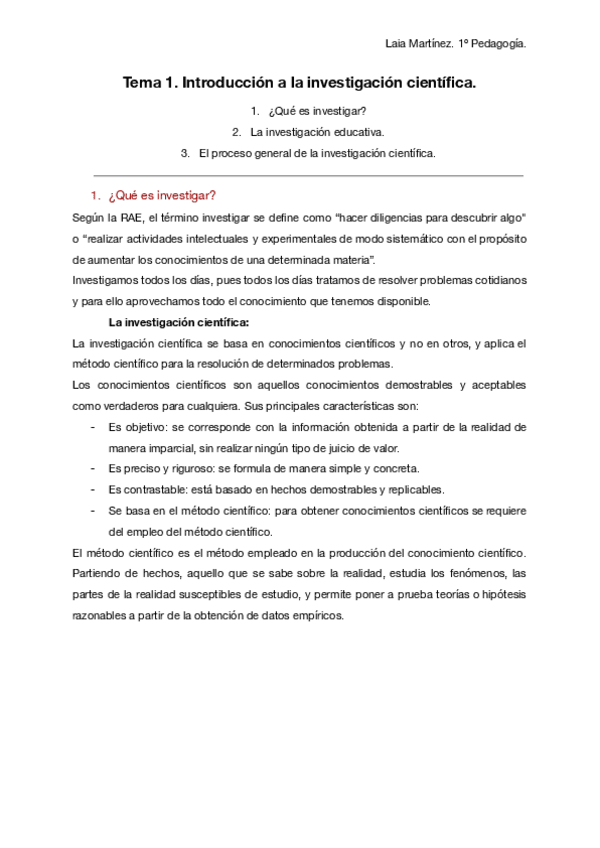 Laia Martínez. 1º Pedagogía.

Tema 1. Introducción a la investigación científica.

1. ¿Qué es investigar?
2. La investigación educativa.
3. El proceso general de la investigación científica.

1. ¿Qué es investigar?

Según la RAE, el término investigar se define como "hacer diligencias para descubrir algo" o "realizar actividades intelectuales y experimentales de modo sistemático con el propósito de aumentar los conocimientos de una determinada materia".

Investigamos todos los días, pues todos los días tratamos de resolver problemas cotidianos y para ello aprovechamos todo el conocimiento que tenemos disponible.

La investigación científica:

La investigación científica se basa en conocimientos científicos y no en otros, y aplica el método científico para la resolución de determinados problemas.

Los conocimientos científicos son aquellos conocimientos demostrables y aceptables como verdaderos para cualquiera. Sus principales características son:

- Es objetivo: se corresponde con la información obtenida a partir de la realidad de manera imparcial, sin realizar ningún tipo de juicio de valor.
- Es preciso y riguroso: se formula de manera simple y concreta.
- Es contrastable: está basado en hechos demostrables y replicables.
- Se basa en el método científico: para obtener conocimientos científicos se requiere del empleo del método científico.

El método científico es el método empleado en la producción del conocimiento científico. Partiendo de hechos, aquello que se sabe sobre la realidad, estudia los fenómenos, las partes de la realidad susceptibles de estudio, y permite poner a prueba teorías o hipótesis razonables a partir de la obtención de datos empíricos.